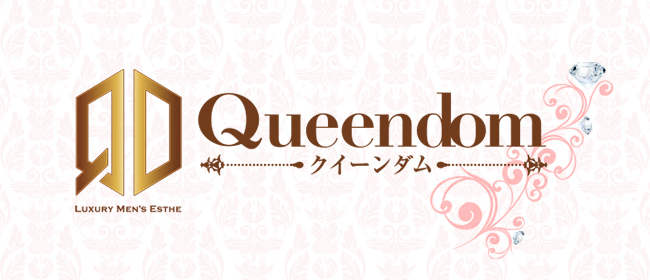 QD
LUXURY MEN'S ESTHE

Queendom
クイーンダム